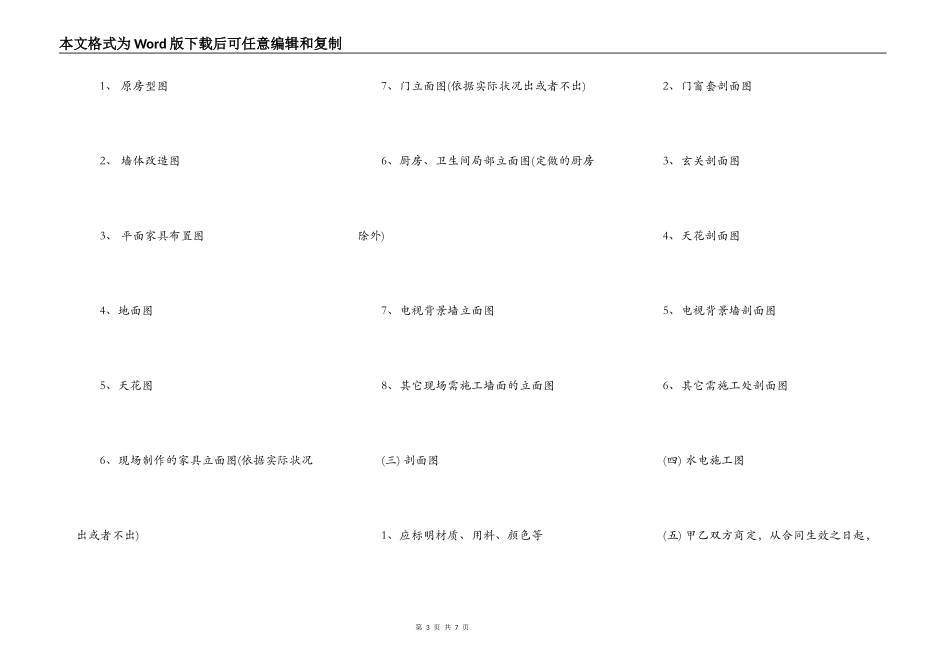 本文格式为Word版下载后可任意编辑和复制

1、 原房型图

2、 墙体改造图

3、 平面家具布置图

4、地面图

5、天花图

6、现场制作的家具立面图(依据实际状况出或者不出)

7、门立面图(依据实际状况出或者不出)

6、厨房、卫生间局部立面图(定做的厨房除外)

7、电视背景墙立面图

8、其它现场需施工墙面的立面图

(三) 剖面图

1、应标明材质、用料、颜色等

2、门窗套剖面图

3、玄关剖面图

4、天花剖面图

5、电视背景墙剖面图

6、其它需施工处剖面图

(四) 水电施工图

(五) 甲乙双方商定，从合同生效之日起，

第 3 页 共 7 页